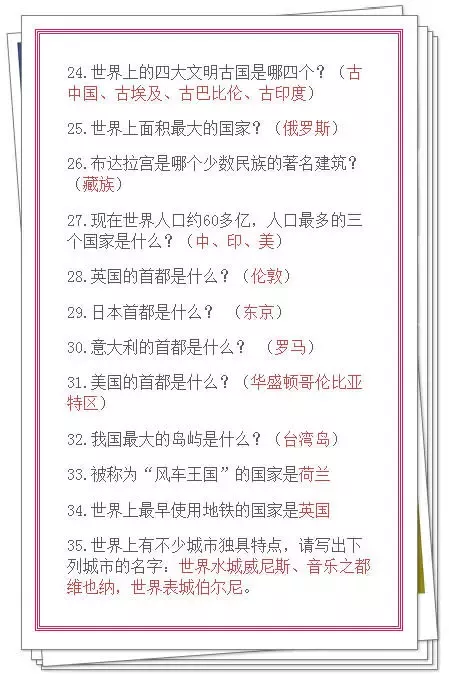 24.世界上的四大文明古国是哪四个？（古中国、古埃及、古巴比伦、古印度）

25.世界上面积最大的国家？（俄罗斯）

26.布达拉宫是哪个少数民族的著名建筑？（藏族）

27.现在世界人口约60多亿，人口最多的三个国家是什么？（中、印、美）

28.英国的首都是什么？（伦敦）

29.日本首都是什么？ （东京）

30.意大利的首都是什么？ （罗马）

31.美国的首都是什么？（华盛顿哥伦比亚特区）

32.我国最大的岛屿是什么？（台湾岛）

33.被称为“风车王国”的国家是荷兰

34.世界上最早使用地铁的国家是英国

35.世界上有不少城市独具特点，请写出下列城市的名字：世界水城威尼斯、音乐之都维也纳，世界表城伯尔尼。